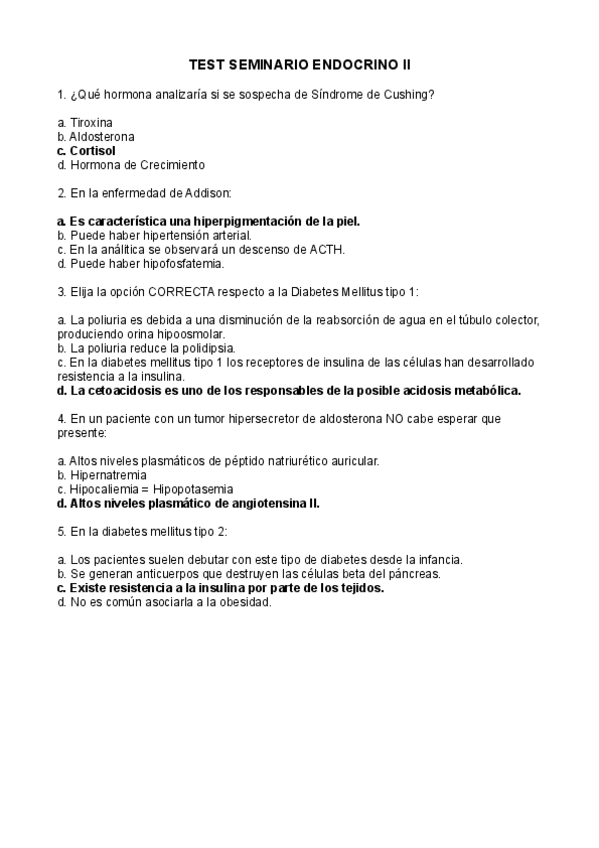 TEST SEMINARIO ENDOCRINO II

1. ¿Qué hormona analizaría si se sospecha de Síndrome de Cushing?

a. Tiroxina
b. Aldosterona
c. Cortisol
d. Hormona de Crecimiento

2. En la enfermedad de Addison:

a. Es característica una hiperpigmentación de la piel.
b. Puede haber hipertensión arterial.
c. En la analítica se observará un descenso de ACTH.
d. Puede haber hipofosfatemia.

3. Elija la opción CORRECTA respecto a la Diabetes Mellitus tipo 1:

a. La poliuria es debida a una disminución de la reabsorción de agua en el túbulo colector, produciendo orina hipoosmolar.
b. La poliuria reduce la polidipsia.
c. En la diabetes mellitus tipo 1 los receptores de insulina de las células han desarrollado resistencia a la insulina.
d. La cetoacidosis es uno de los responsables de la posible acidosis metabólica.

4. En un paciente con un tumor hipersecretor de aldosterona NO cabe esperar que presente:

a. Altos niveles plasmáticos de péptido natriurético auricular.
b. Hipernatremia
c. Hipocaliemia = Hipopotasemia
d. Altos niveles plasmático de angiotensina II.

5. En la diabetes mellitus tipo 2:

a. Los pacientes suelen debutar con este tipo de diabetes desde la infancia.
b. Se generan anticuerpos que destruyen las células beta del páncreas.
c. Existe resistencia a la insulina por parte de los tejidos.
d. No es común asociarla a la obesidad.